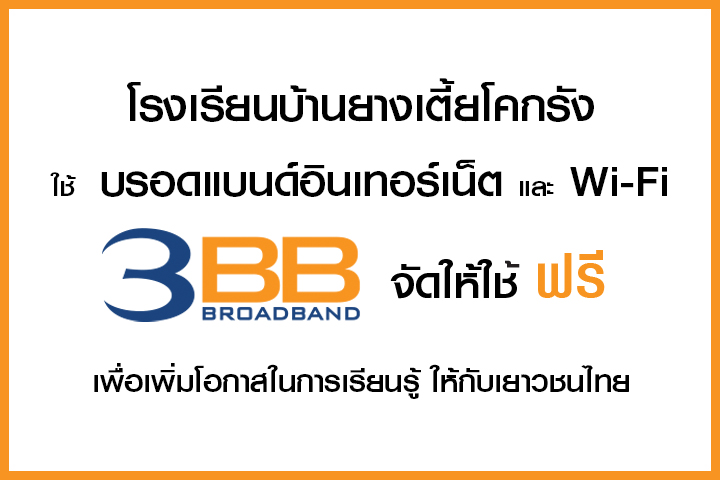 โรงเรียนบ้านยางเตี้ยโคกรัง

ใช้ บรอดแบนด์อินเทอร์เน็ต และ Wi-Fi

3BB BROADBAND จัดให้ใช้ ฟรี

เพื่อเพิ่มโอกาสในการเรียนรู้ ให้กับเยาวชนไทย